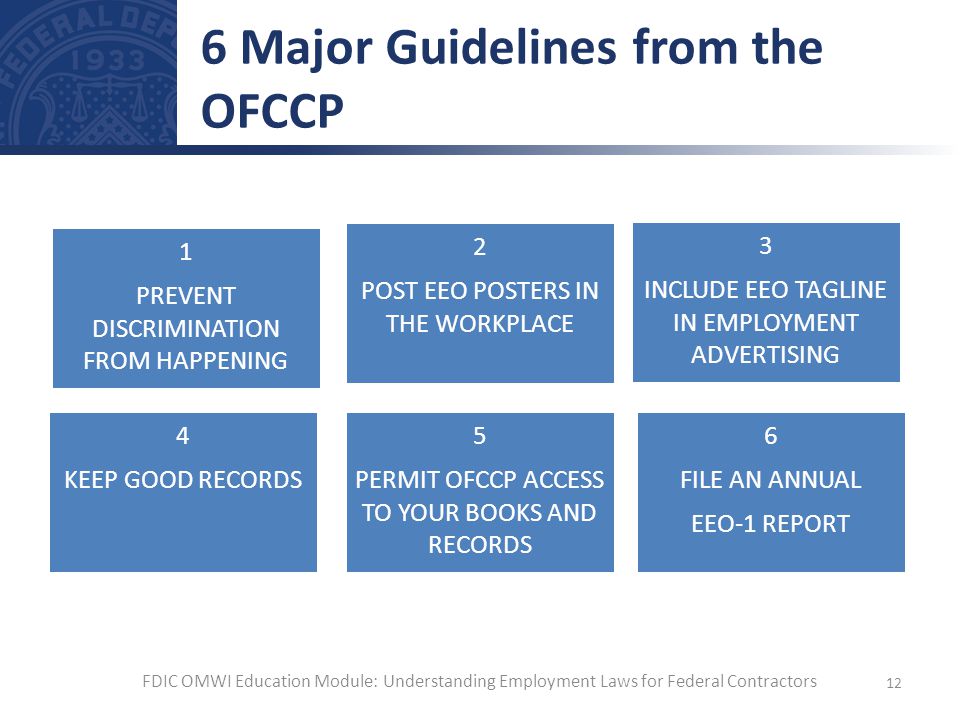 FEDERAL DEP 1933

6 Major Guidelines from the OFCCP

1

PREVENT DISCRIMINATION FROM HAPPENING

2

POST EEO POSTERS IN THE WORKPLACE

3

INCLUDE EEO TAGLINE IN EMPLOYMENT ADVERTISING

4

KEEP GOOD RECORDS

5

PERMIT OFCCP ACCESS TO YOUR BOOKS AND RECORDS

6

FILE AN ANNUAL

EEO-1 REPORT

FDIC OMWI Education Module: Understanding Employment Laws for Federal Contractors

12